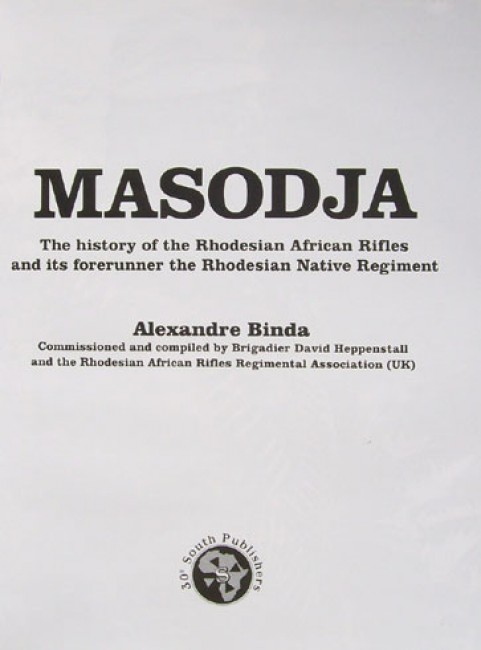 MASODJA

The history of the Rhodesian African Rifles
and its forerunner the Rhodesian Native Regiment

Alexandre Binda
Commissioned and compiled by Brigadier David Heppenstall
and the Rhodesian African Rifles Regimental Association (UK)

30° South Publishers